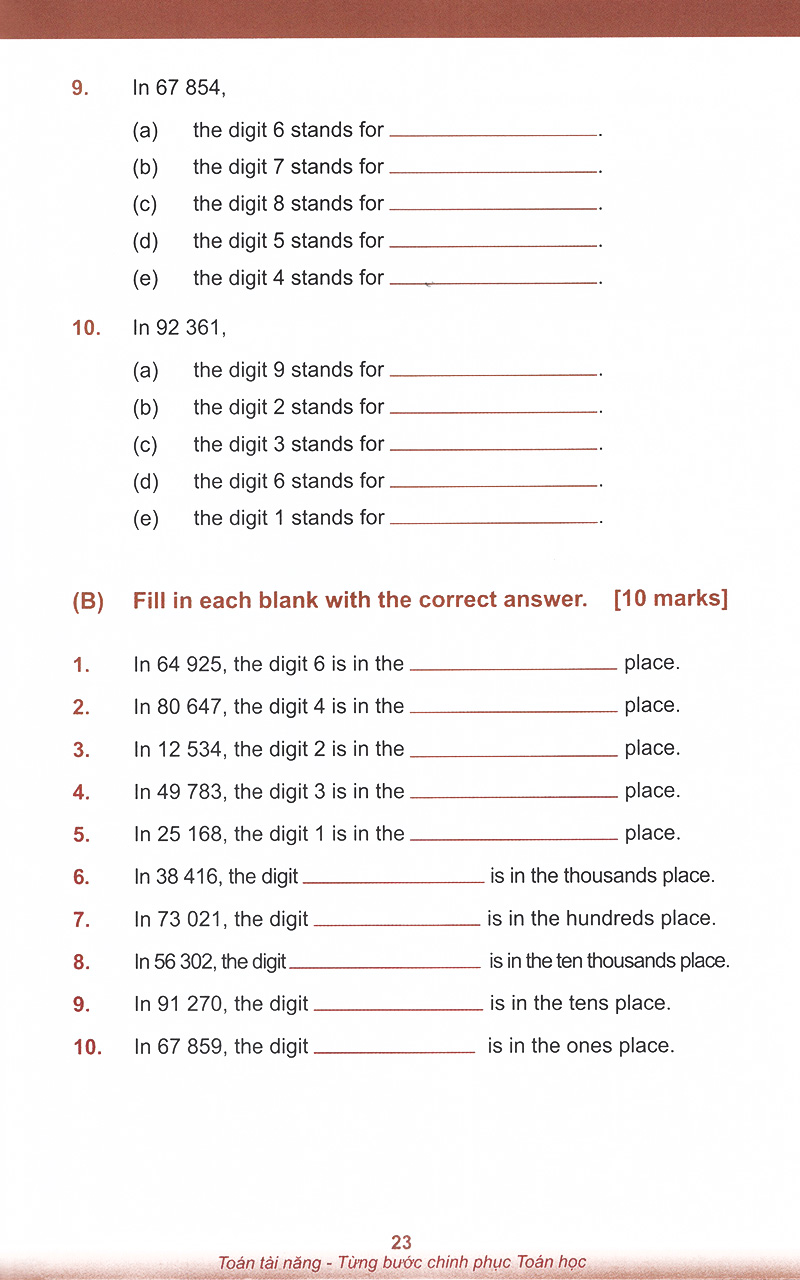 9. In 67 854,

(a) the digit 6 stands for ____________.
(b) the digit 7 stands for ____________.
(c) the digit 8 stands for ____________.
(d) the digit 5 stands for ____________.
(e) the digit 4 stands for ____________.

10. In 92 361,

(a) the digit 9 stands for ____________.
(b) the digit 2 stands for ____________.
(c) the digit 3 stands for ____________.
(d) the digit 6 stands for ____________.
(e) the digit 1 stands for ____________.

(B) Fill in each blank with the correct answer. [10 marks]

1. In 64 925, the digit 6 is in the ____________ place.
2. In 80 647, the digit 4 is in the ____________ place.
3. In 12 534, the digit 2 is in the ____________ place.
4. In 49 783, the digit 3 is in the ____________ place.
5. In 25 168, the digit 1 is in the ____________ place.
6. In 38 416, the digit ____________ is in the thousands place.
7. In 73 021, the digit ____________ is in the hundreds place.
8. In 56 302, the digit ____________ is in the ten thousands place.
9. In 91 270, the digit ____________ is in the tens place.
10. In 67 859, the digit ____________ is in the ones place.

23
Toán tài năng - Từng bước chinh phục Toán học